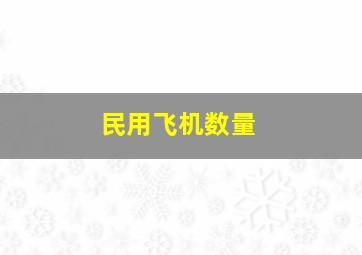 民用飞机数量